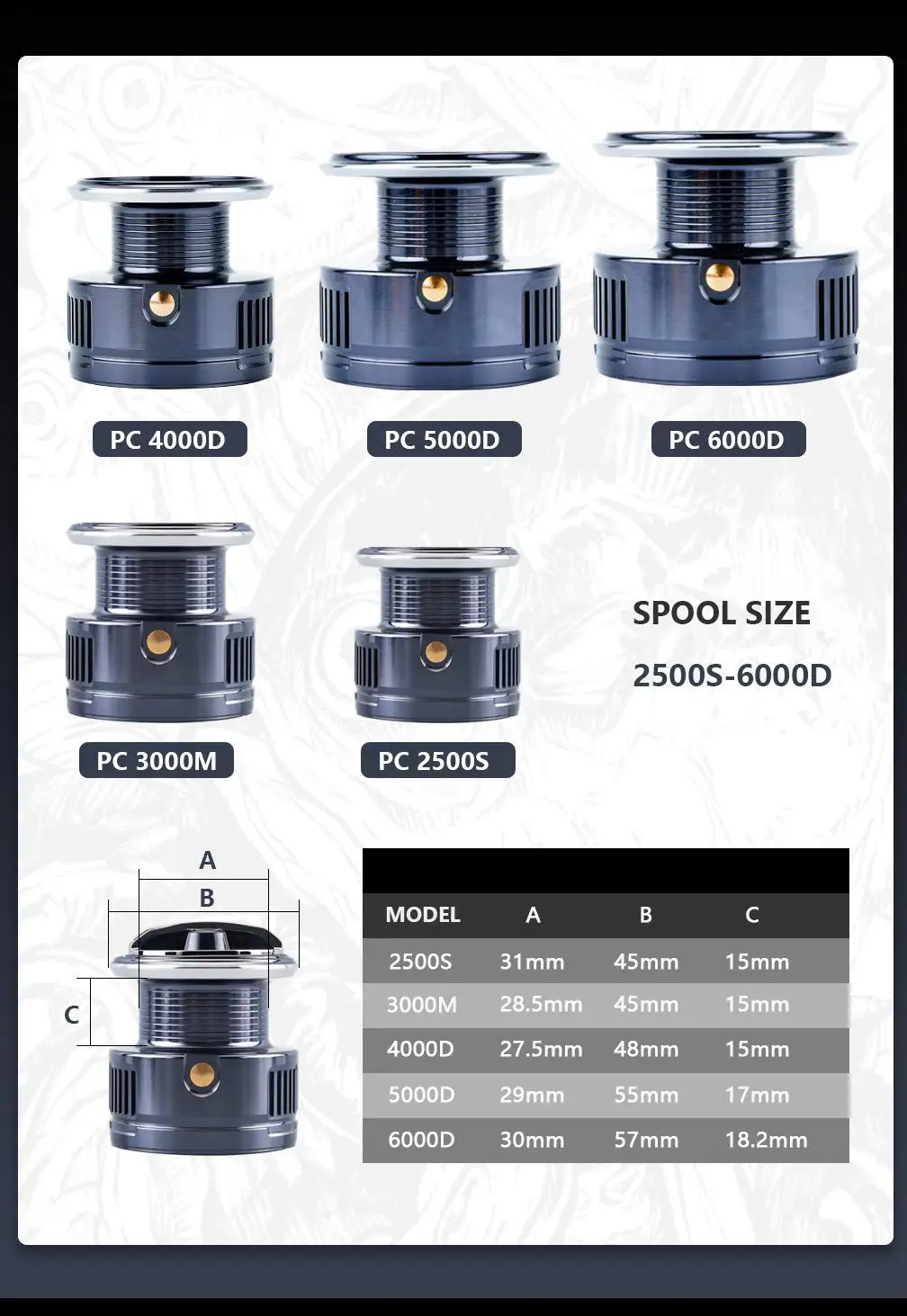 PC 4000D

PC 5000D

PC 6000D

PC 3000M

PC 2500S

SPOOL SIZE

2500S-6000D

A

B

C

| MODEL | A | B | C |
|---|---|---|---|
| 2500S | 31mm | 45mm | 15mm |
| 3000M | 28.5mm | 45mm | 15mm |
| 4000D | 27.5mm | 48mm | 15mm |
| 5000D | 29mm | 55mm | 17mm |
| 6000D | 30mm | 57mm | 18.2mm |